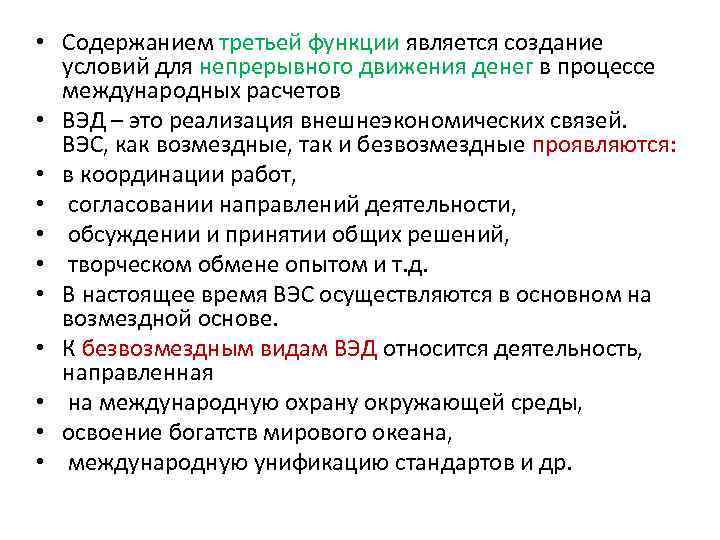 • Содержанием третьей функции является создание условий для непрерывного движения денег в процессе международных расчетов
• ВЭД – это реализация внешнеэкономических связей. ВЭС, как возмездные, так и безвозмездные проявляются:
• в координации работ,
• согласовании направлений деятельности,
• обсуждении и принятии общих решений,
• творческом обмене опытом и т.д.
• В настоящее время ВЭС осуществляются в основном на возмездной основе.
• К безвозмездным видам ВЭД относится деятельность, направленная
• на международную охрану окружающей среды,
• освоение богатств мирового океана,
• международную унификацию стандартов и др.